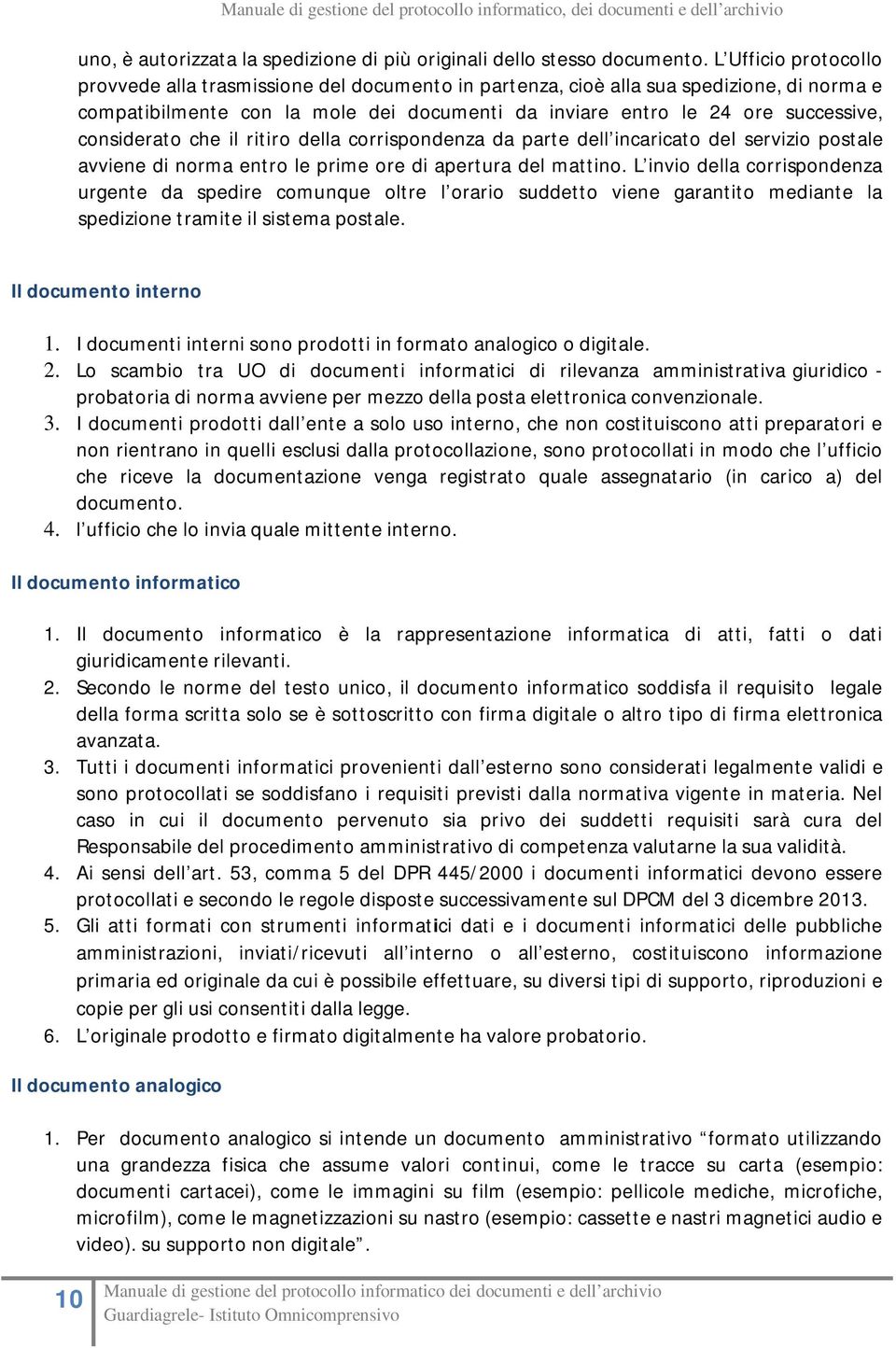 Manuale di gestione del protocollo informatico, dei documenti e dell'archivio

uno, è autorizzata la spedizione di più originali dello stesso documento. L'Ufficio protocollo provvede alla trasmissione del documento in partenza, cioè alla sua spedizione, di norma e compatibilmente con la mole dei documenti da inviare entro le 24 ore successive, considerato che il ritiro della corrispondenza da parte dell'incaricato del servizio postale avviene di norma entro le prime ore di apertura del mattino. L'invio della corrispondenza urgente da spedire comunque oltre l'orario suddetto viene garantito mediante la spedizione tramite il sistema postale.

Il documento interno

1. I documenti interni sono prodotti in formato analogico o digitale.
2. Lo scambio tra UO di documenti informatici di rilevanza amministrativa giuridico - probatoria di norma avviene per mezzo della posta elettronica convenzionale.
3. I documenti prodotti dall'ente a solo uso interno, che non costituiscono atti preparatori e non rientrano in quelli esclusi dalla protocollazione, sono protocollati in modo che l'ufficio che riceve la documentazione venga registrato quale assegnatario (in carico a) del documento.
4. l'ufficio che lo invia quale mittente interno.

Il documento informatico

1. Il documento informatico è la rappresentazione informatica di atti, fatti o dati giuridicamente rilevanti.
2. Secondo le norme del testo unico, il documento informatico soddisfa il requisito legale della forma scritta solo se è sottoscritto con firma digitale o altro tipo di firma elettronica avanzata.
3. Tutti i documenti informatici provenienti dall'esterno sono considerati legalmente validi e sono protocollati se soddisfano i requisiti previsti dalla normativa vigente in materia. Nel caso in cui il documento pervenuto sia privo dei suddetti requisiti sarà cura del Responsabile del procedimento amministrativo di competenza valutarne la sua validità.
4. Ai sensi dell'art. 53, comma 5 del DPR 445/2000 i documenti informatici devono essere protocollati e secondo le regole disposte successivamente sul DPCM del 3 dicembre 2013.
5. Gli atti formati con strumenti informatici dati e i documenti informatici delle pubbliche amministrazioni, inviati/ricevuti all'interno o all'esterno, costituiscono informazione primaria ed originale da cui è possibile effettuare, su diversi tipi di supporto, riproduzioni e copie per gli usi consentiti dalla legge.
6. L'originale prodotto e firmato digitalmente ha valore probatorio.

Il documento analogico

1. Per documento analogico si intende un documento amministrativo "formato utilizzando una grandezza fisica che assume valori continui, come le tracce su carta (esempio: documenti cartacei), come le immagini su film (esempio: pellicole mediche, microfiche, microfilm), come le magnetizzazioni su nastro (esempio: cassette e nastri magnetici audio e video). su supporto non digitale".

10 Manuale di gestione del protocollo informatico dei documenti e dell'archivio
Guardiagrele- Istituto Omnicomprensivo